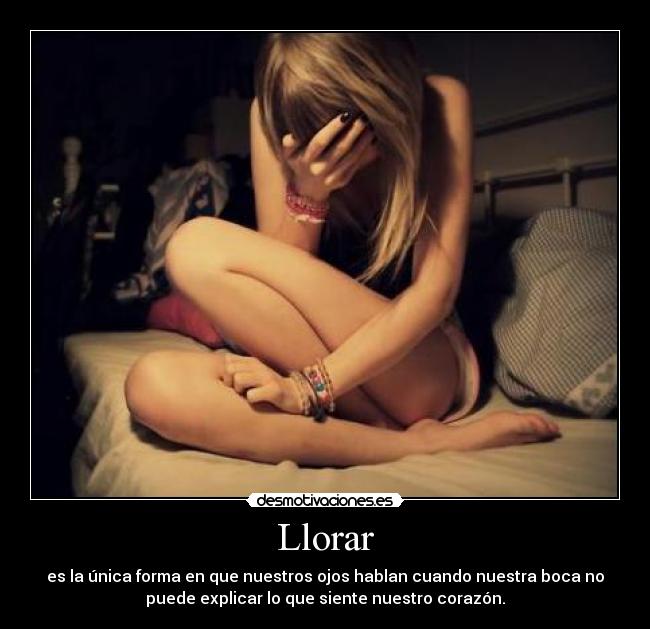 desmotivaciones.es

Llorar

es la única forma en que nuestros ojos hablan cuando nuestra boca no puede explicar lo que siente nuestro corazón.